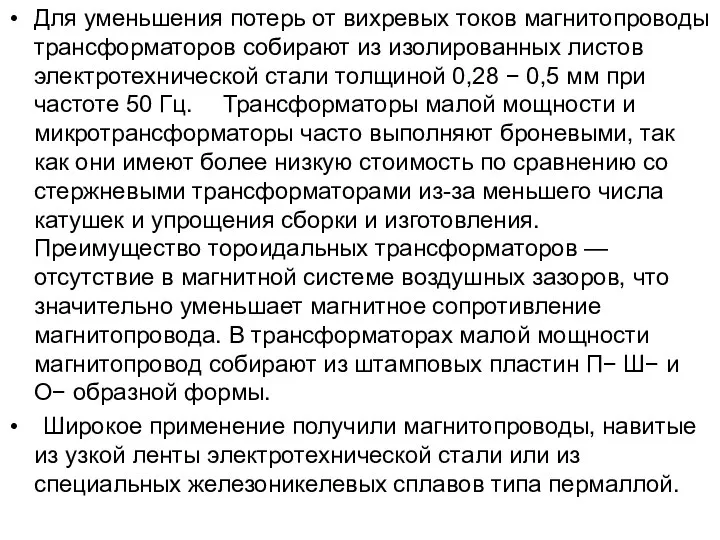 • Для уменьшения потерь от вихревых токов магнитопроводы трансформаторов собирают из изолированных листов электротехнической стали толщиной 0,28 − 0,5 мм при частоте 50 Гц.     Трансформаторы малой мощности и микротрансформаторы часто выполняют броневыми, так как они имеют более низкую стоимость по сравнению со стержневыми трансформаторами из-за меньшего числа катушек и упрощения сборки и изготовления. Преимущество тороидальных трансформаторов — отсутствие в магнитной системе воздушных зазоров, что значительно уменьшает магнитное сопротивление магнитопровода. В трансформаторах малой мощности магнитопровод собирают из штамповых пластин П− Ш− и О− образной формы.

•  Широкое применение получили магнитопроводы, навитые из узкой ленты электротехнической стали или из специальных железоникелевых сплавов типа пермаллой.